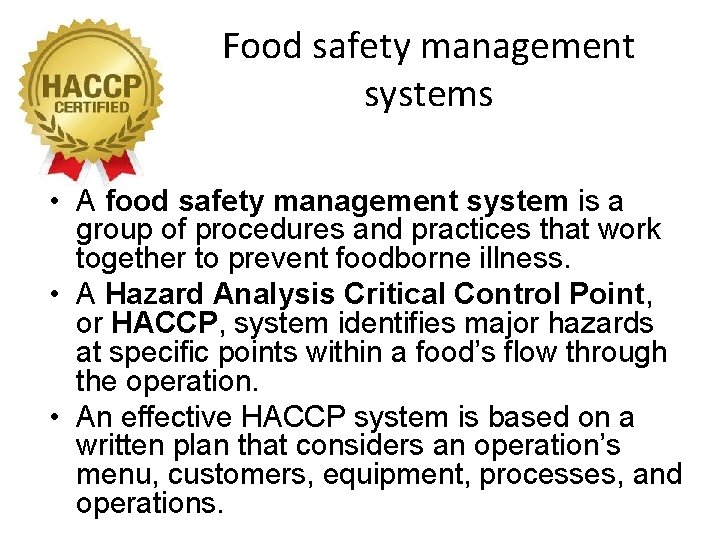 HACCP
CERTIFIED

Food safety management systems

• A food safety management system is a group of procedures and practices that work together to prevent foodborne illness.
• A Hazard Analysis Critical Control Point, or HACCP, system identifies major hazards at specific points within a food's flow through the operation.
• An effective HACCP system is based on a written plan that considers an operation's menu, customers, equipment, processes, and operations.